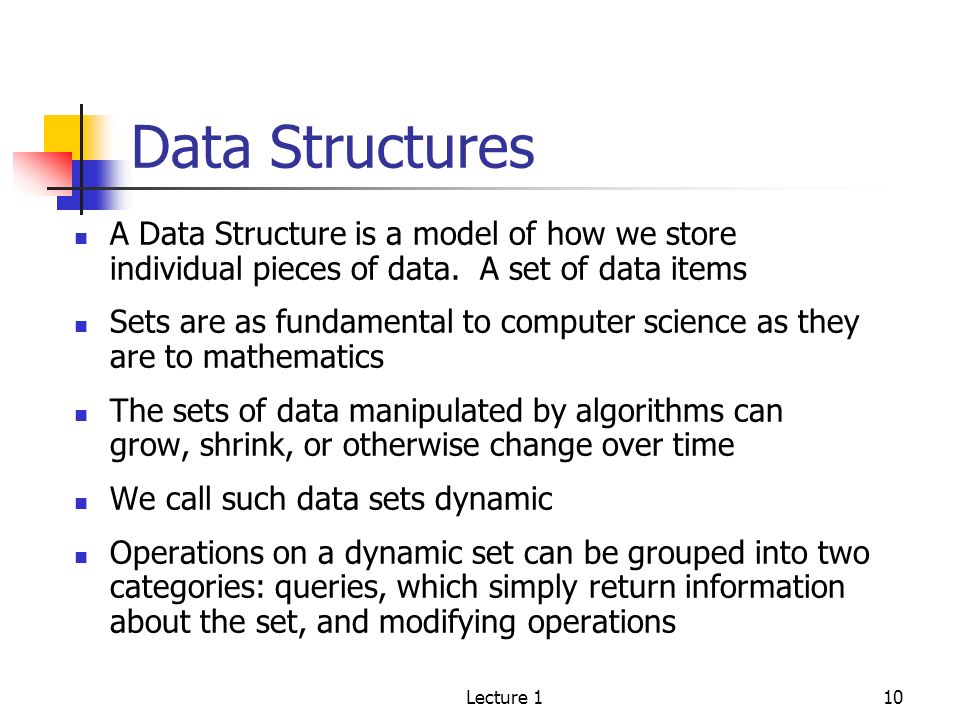 Data Structures

- A Data Structure is a model of how we store individual pieces of data. A set of data items
- Sets are as fundamental to computer science as they are to mathematics
- The sets of data manipulated by algorithms can grow, shrink, or otherwise change over time
- We call such data sets dynamic
- Operations on a dynamic set can be grouped into two categories: queries, which simply return information about the set, and modifying operations

Lecture 1

10